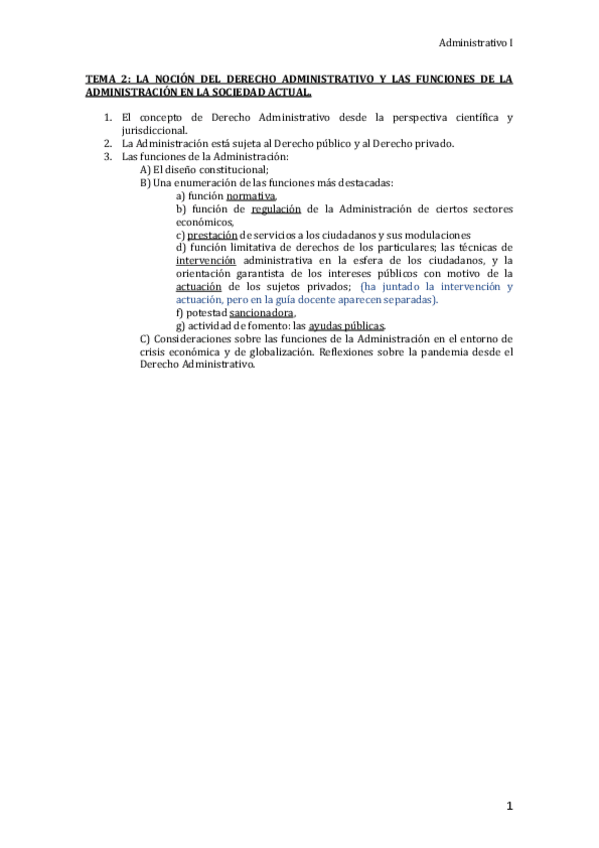 Administrativo I

TEMA 2: LA NOCIÓN DEL DERECHO ADMINISTRATIVO Y LAS FUNCIONES DE LA ADMINISTRACIÓN EN LA SOCIEDAD ACTUAL.

1. El concepto de Derecho Administrativo desde la perspectiva científica y jurisdiccional.
2. La Administración está sujeta al Derecho público y al Derecho privado.
3. Las funciones de la Administración:
A) El diseño constitucional;
B) Una enumeración de las funciones más destacadas:
a) función normativa,
b) función de regulación de la Administración de ciertos sectores económicos,
c) prestación de servicios a los ciudadanos y sus modulaciones
d) función limitativa de derechos de los particulares; las técnicas de intervención administrativa en la esfera de los ciudadanos, y la orientación garantista de los intereses públicos con motivo de la actuación de los sujetos privados; (ha juntado la intervención y actuación, pero en la guía docente aparecen separadas).
f) potestad sancionadora,
g) actividad de fomento: las ayudas públicas.
C) Consideraciones sobre las funciones de la Administración en el entorno de crisis económica y de globalización. Reflexiones sobre la pandemia desde el Derecho Administrativo.

1